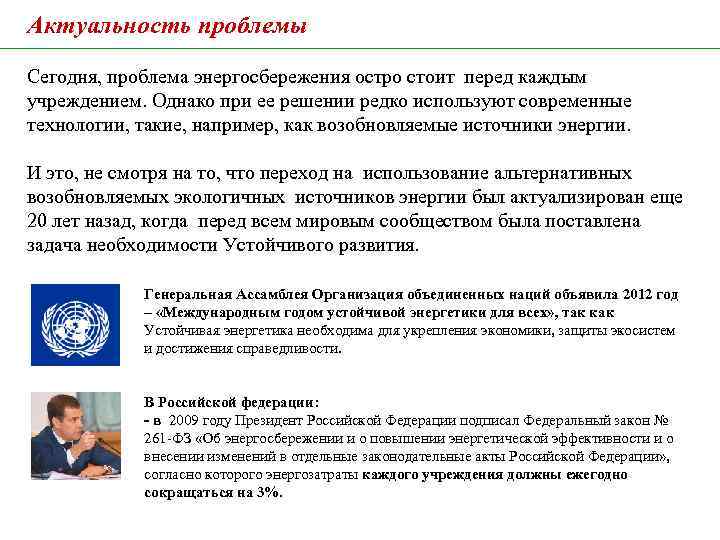 Актуальность проблемы

Сегодня, проблема энергосбережения остро стоит перед каждым учреждением. Однако при ее решении редко используют современные технологии, такие, например, как возобновляемые источники энергии.

И это, не смотря на то, что переход на использование альтернативных возобновляемых экологичных источников энергии был актуализирован еще 20 лет назад, когда перед всем мировым сообществом была поставлена задача необходимости Устойчивого развития.

Генеральная Ассамблея Организация объединенных наций объявила 2012 год – «Международным годом устойчивой энергетики для всех», так как Устойчивая энергетика необходима для укрепления экономики, защиты экосистем и достижения справедливости.

В Российской федерации:
- в 2009 году Президент Российской Федерации подписал Федеральный закон № 261-ФЗ «Об энергосбережении и о повышении энергетической эффективности и о внесении изменений в отдельные законодательные акты Российской Федерации», согласно которого энергозатраты каждого учреждения должны ежегодно сокращаться на 3%.